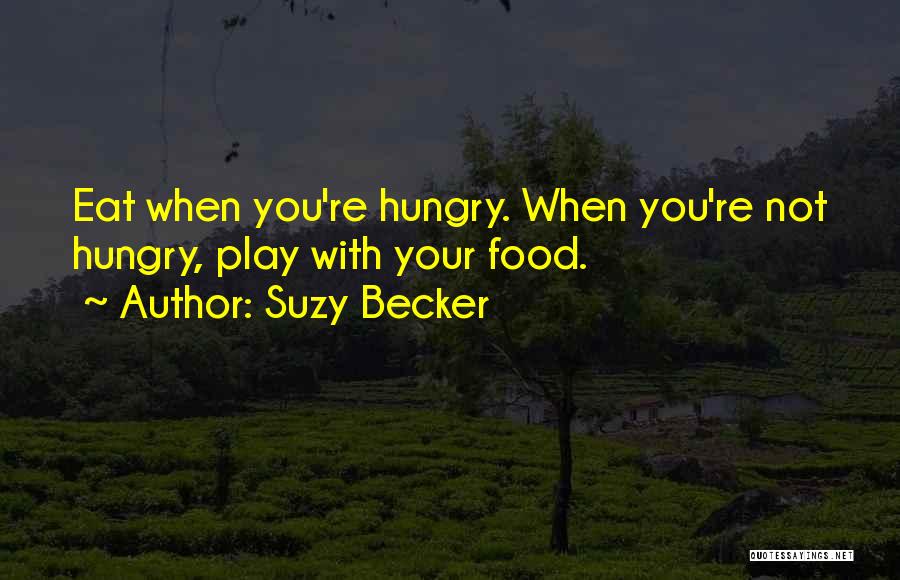 Eat when you're hungry. When you're not hungry, play with your food.
~ Author: Suzy Becker

QUOTESSAYINGS.NET